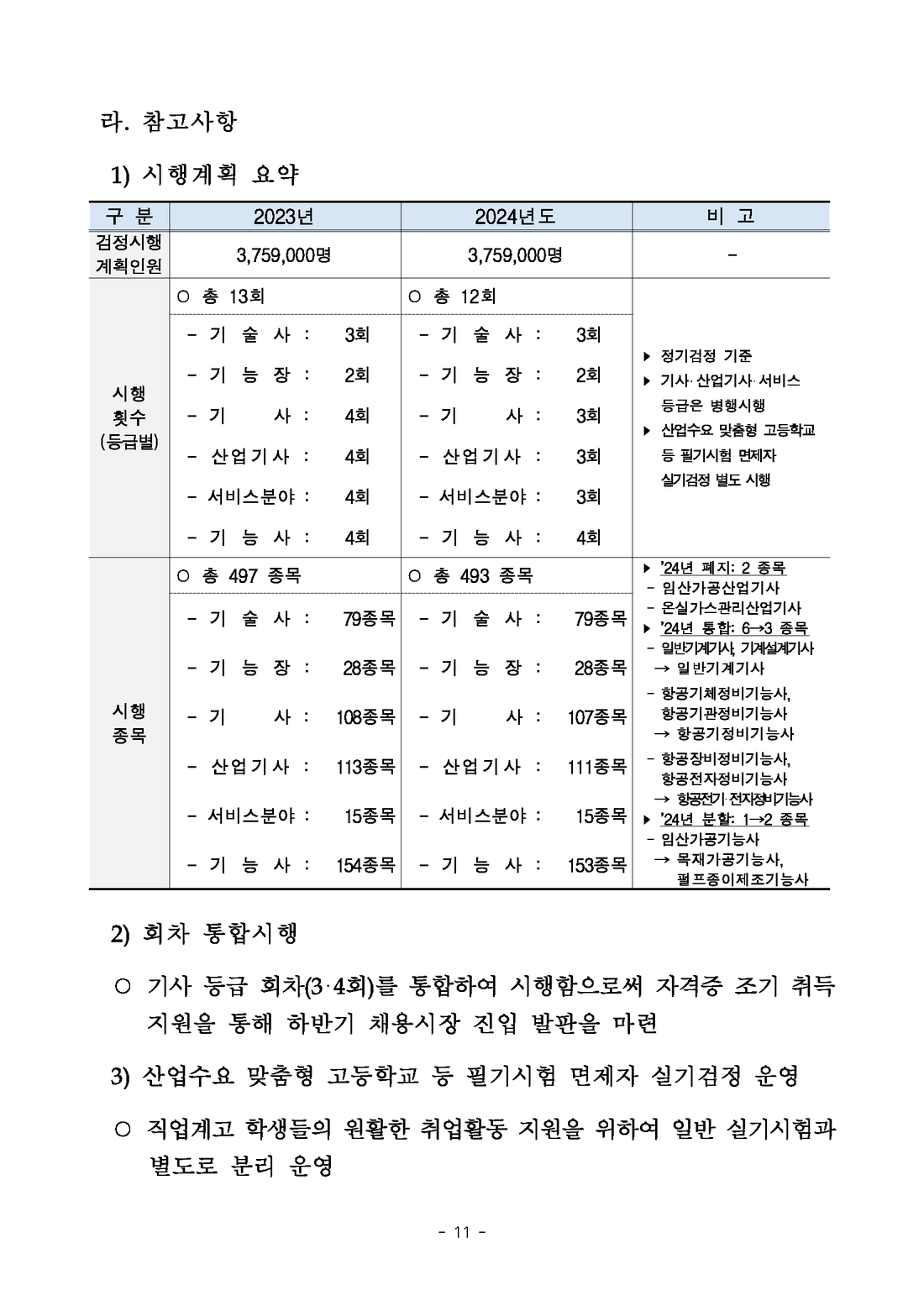 라. 참고사항

1) 시행계획 요약

| 구 분 | 2023년 | 2024년도 | 비 고 |
|---|---|---|---|
| 검정시행 계획인원 | 3,759,000명 | 3,759,000명 | - |
| 시행 횟수 (등급별) | ○ 총 13회<br>- 기 술 사 : 3회<br>- 기 능 장 : 2회<br>- 기 사 : 4회<br>- 산업기사 : 4회<br>- 서비스분야 : 4회<br>- 기 능 사 : 4회 | ○ 총 12회<br>- 기 술 사 : 3회<br>- 기 능 장 : 2회<br>- 기 사 : 3회<br>- 산업기사 : 3회<br>- 서비스분야 : 3회<br>- 기 능 사 : 4회 | ▶ 정기검정 기준<br>▶ 기사· 산업기사· 서비스 등급은 병행시행<br>▶ 산업수요 맞춤형 고등학교 등 필기시험 면제자 실기검정 별도 시행 |
| 시행 종목 | ○ 총 497 종목<br>- 기 술 사 : 79종목<br>- 기 능 장 : 28종목<br>- 기 사 : 108종목<br>- 산업기사 : 113종목<br>- 서비스분야 : 15종목<br>- 기 능 사 : 154종목 | ○ 총 493 종목<br>- 기 술 사 : 79종목<br>- 기 능 장 : 28종목<br>- 기 사 : 107종목<br>- 산업기사 : 111종목<br>- 서비스분야 : 15종목<br>- 기 능 사 : 153종목 | ▶ '24년 폐지: 2 종목<br>- 임산가공산업기사<br>- 온실가스관리산업기사<br>▶ '24년 통합: 6→3 종목<br>- 일반기계기사, 기계설계기사 → 일반기계기사<br>- 항공기체정비기능사, 항공기관정비기능사 → 항공기정비기능사<br>- 항공장비정비기능사, 항공전자정비기능사 → 항공전기·전자정비기능사<br>▶ '24년 분할: 1→2 종목<br>- 임산가공기능사 → 목재가공기능사, 펄프종이제조기능사 |

2) 회차 통합시행

○ 기사 등급 회차(3·4회)를 통합하여 시행함으로써 자격증 조기 취득 지원을 통해 하반기 채용시장 진입 발판을 마련

3) 산업수요 맞춤형 고등학교 등 필기시험 면제자 실기검정 운영

○ 직업계고 학생들의 원활한 취업활동 지원을 위하여 일반 실기시험과 별도로 분리 운영

- 11 -